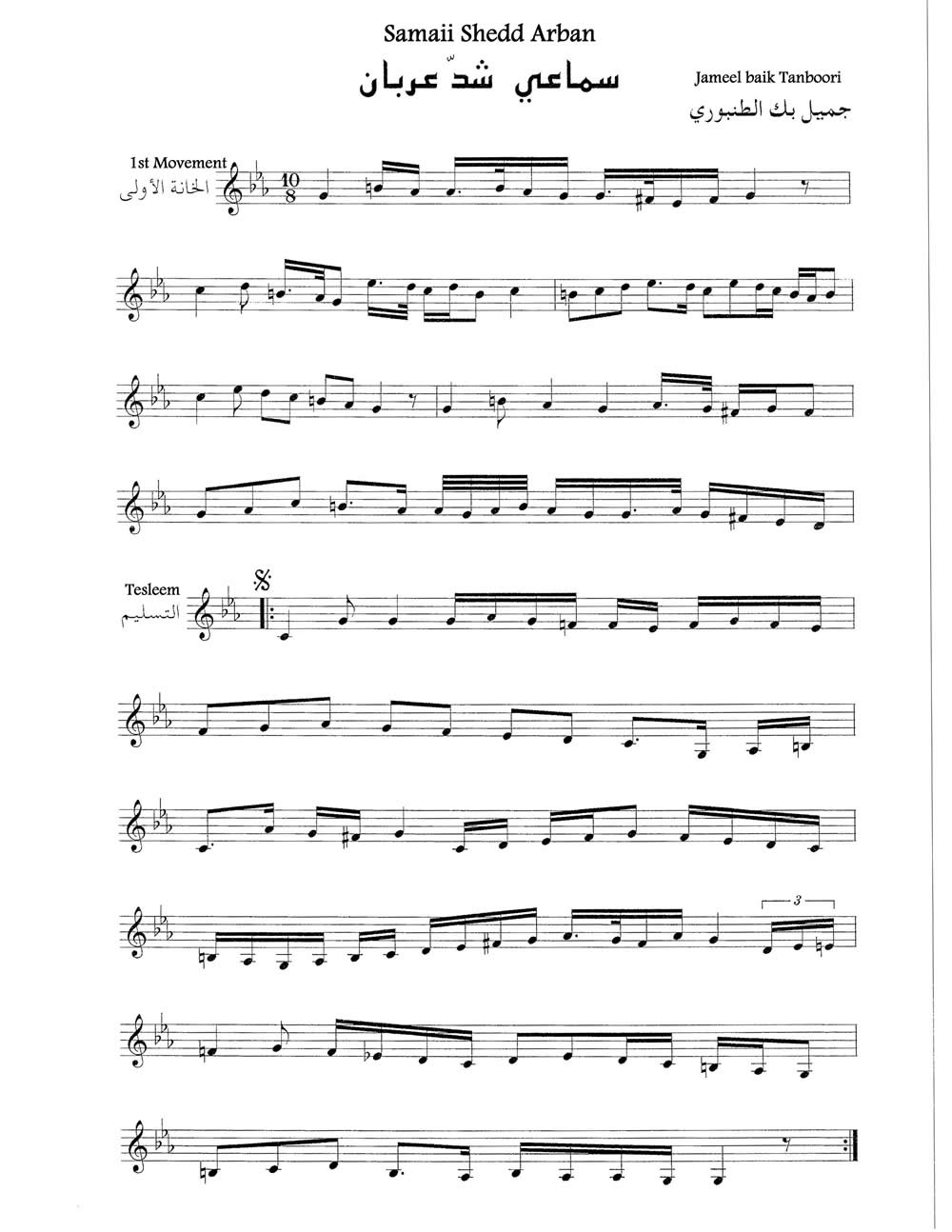 Samaii Shedd Arban

سماعي شدّ عربان

Jameel baik Tanboori

جميل بك الطنبوري

1st Movement
الخانة الأولى

$\frac{10}{8}$

Tesleem
التسليم

3